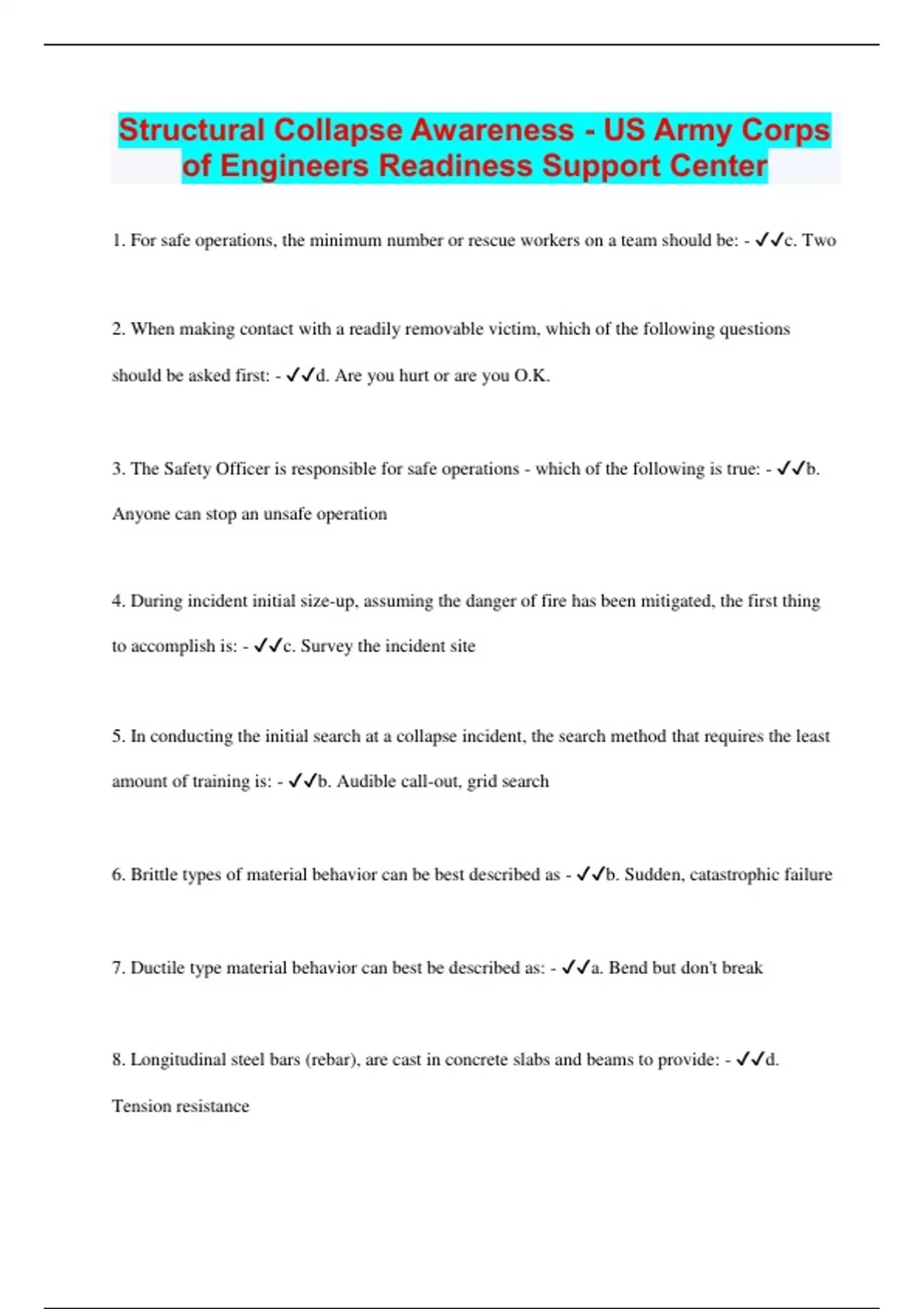 Structural Collapse Awareness - US Army Corps of Engineers Readiness Support Center

1. For safe operations, the minimum number or rescue workers on a team should be: - ✓✓c. Two

2. When making contact with a readily removable victim, which of the following questions should be asked first: - ✓✓d. Are you hurt or are you O.K.

3. The Safety Officer is responsible for safe operations - which of the following is true: - ✓✓b. Anyone can stop an unsafe operation

4. During incident initial size-up, assuming the danger of fire has been mitigated, the first thing to accomplish is: - ✓✓c. Survey the incident site

5. In conducting the initial search at a collapse incident, the search method that requires the least amount of training is: - ✓✓b. Audible call-out, grid search

6. Brittle types of material behavior can be best described as - ✓✓b. Sudden, catastrophic failure

7. Ductile type material behavior can best be described as: - ✓✓a. Bend but don't break

8. Longitudinal steel bars (rebar), are cast in concrete slabs and beams to provide: - ✓✓d. Tension resistance